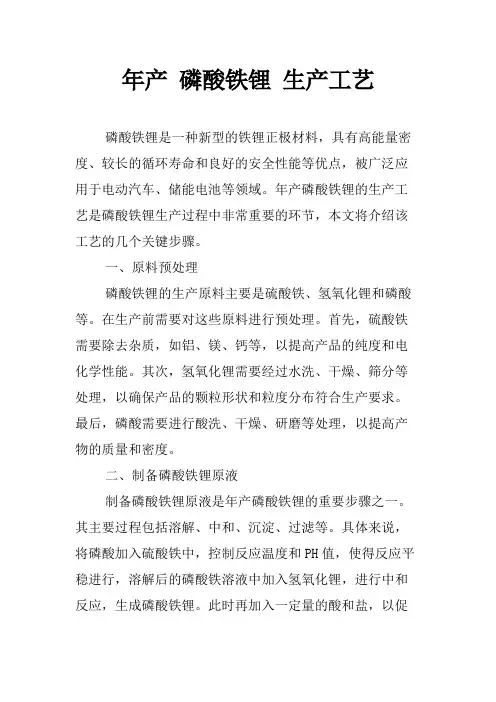 年产 磷酸铁锂 生产工艺

磷酸铁锂是一种新型的铁锂正极材料，具有高能量密度、较长的循环寿命和良好的安全性能等优点，被广泛应用于电动汽车、储能电池等领域。年产磷酸铁锂的生产工艺是磷酸铁锂生产过程中非常重要的环节，本文将介绍该工艺的几个关键步骤。

一、原料预处理

磷酸铁锂的生产原料主要是硫酸铁、氢氧化锂和磷酸等。在生产前需要对这些原料进行预处理。首先，硫酸铁需要除去杂质，如铝、镁、钙等，以提高产品的纯度和电化学性能。其次，氢氧化锂需要经过水洗、干燥、筛分等处理，以确保产品的颗粒形状和粒度分布符合生产要求。最后，磷酸需要进行酸洗、干燥、研磨等处理，以提高产物的质量和密度。

二、制备磷酸铁锂原液

制备磷酸铁锂原液是年产磷酸铁锂的重要步骤之一。其主要过程包括溶解、中和、沉淀、过滤等。具体来说，将磷酸加入硫酸铁中，控制反应温度和PH值，使得反应平稳进行，溶解后的磷酸铁溶液中加入氢氧化锂，进行中和反应，生成磷酸铁锂。此时再加入一定量的酸和盐，以促